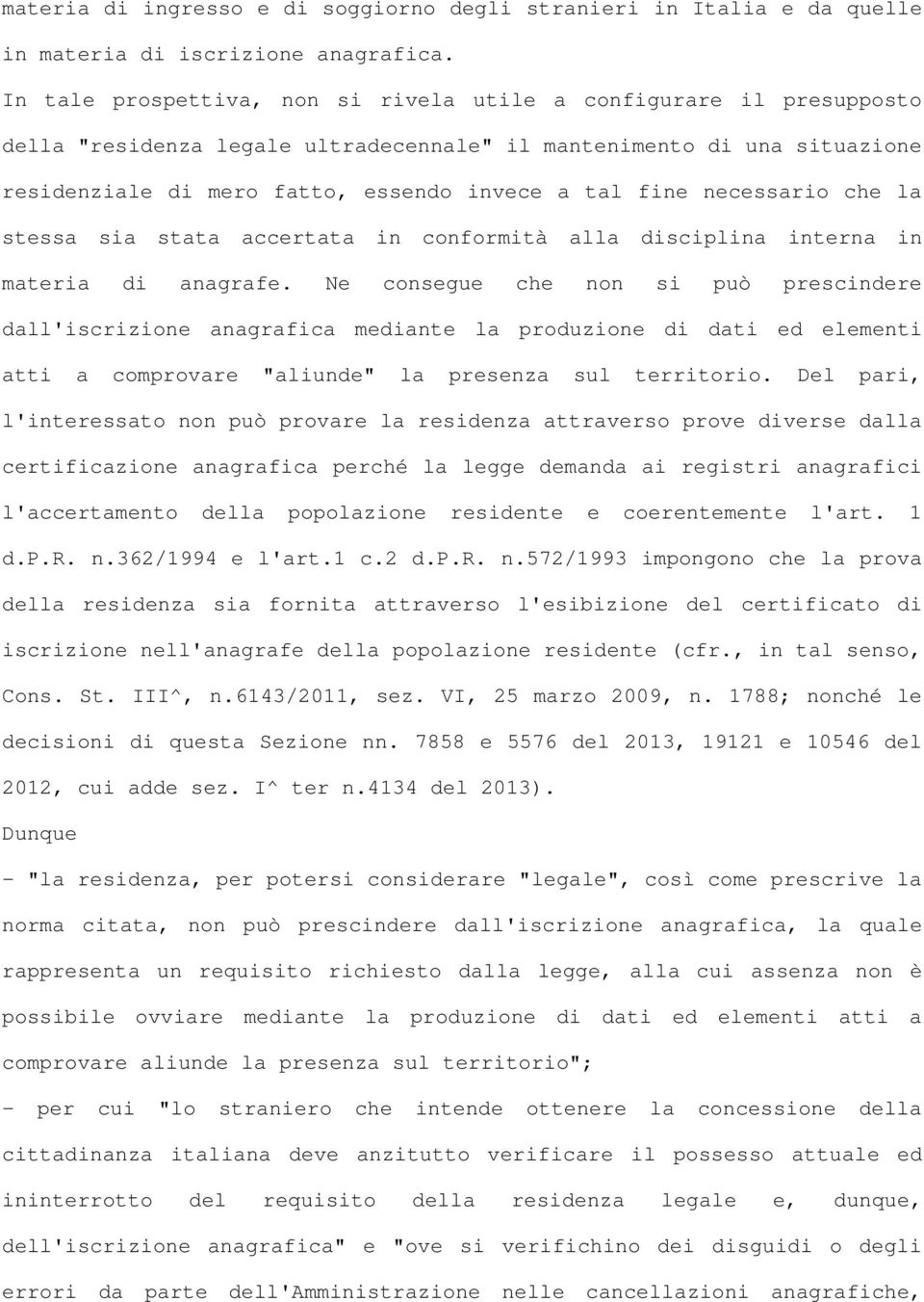 materia di ingresso e di soggiorno degli stranieri in Italia e da quelle in materia di iscrizione anagrafica.
In tale prospettiva, non si rivela utile a configurare il presupposto della "residenza legale ultradecennale" il mantenimento di una situazione residenziale di mero fatto, essendo invece a tal fine necessario che la stessa sia stata accertata in conformità alla disciplina interna in materia di anagrafe. Ne consegue che non si può prescindere dall'iscrizione anagrafica mediante la produzione di dati ed elementi atti a comprovare "aliunde" la presenza sul territorio. Del pari, l'interessato non può provare la residenza attraverso prove diverse dalla certificazione anagrafica perché la legge demanda ai registri anagrafici l'accertamento della popolazione residente e coerentemente l'art. 1 d.P.R. n.362/1994 e l'art.1 c.2 d.P.R. n.572/1993 impongono che la prova della residenza sia fornita attraverso l'esibizione del certificato di iscrizione nell'anagrafe della popolazione residente (cfr., in tal senso, Cons. St. III^, n.6143/2011, sez. VI, 25 marzo 2009, n. 1788; nonché le decisioni di questa Sezione nn. 7858 e 5576 del 2013, 19121 e 10546 del 2012, cui adde sez. I^ ter n.4134 del 2013).
Dunque
- "la residenza, per potersi considerare "legale", così come prescrive la norma citata, non può prescindere dall'iscrizione anagrafica, la quale rappresenta un requisito richiesto dalla legge, alla cui assenza non è possibile ovviare mediante la produzione di dati ed elementi atti a comprovare aliunde la presenza sul territorio";
- per cui "lo straniero che intende ottenere la concessione della cittadinanza italiana deve anzitutto verificare il possesso attuale ed ininterrotto del requisito della residenza legale e, dunque, dell'iscrizione anagrafica" e "ove si verifichino dei disguidi o degli errori da parte dell'Amministrazione nelle cancellazioni anagrafiche,